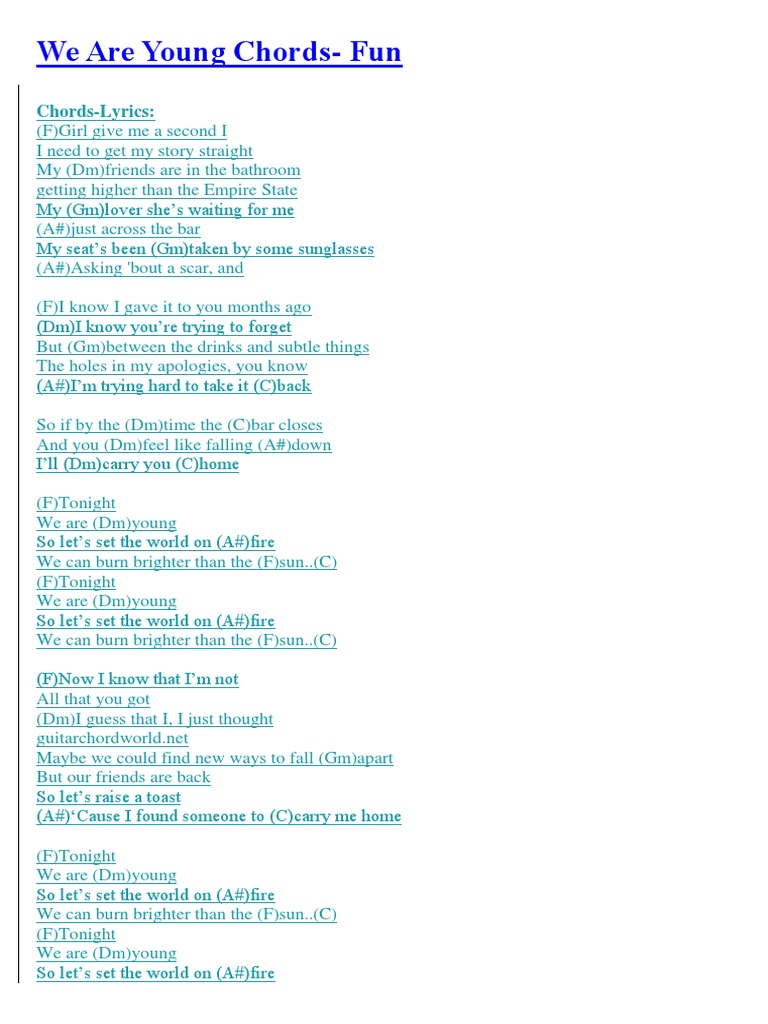 We Are Young Chords- Fun

Chords-Lyrics:
(F)Girl give me a second I
I need to get my story straight
My (Dm)friends are in the bathroom
getting higher than the Empire State
My (Gm)lover she's waiting for me
(A#)just across the bar
My seat's been (Gm)taken by some sunglasses
(A#)Asking 'bout a scar, and

(F)I know I gave it to you months ago
(Dm)I know you're trying to forget
But (Gm)between the drinks and subtle things
The holes in my apologies, you know
(A#)I'm trying hard to take it (C)back

So if by the (Dm)time the (C)bar closes
And you (Dm)feel like falling (A#)down
I'll (Dm)carry you (C)home

(F)Tonight
We are (Dm)young
So let's set the world on (A#)fire
We can burn brighter than the (F)sun..(C)
(F)Tonight
We are (Dm)young
So let's set the world on (A#)fire
We can burn brighter than the (F)sun..(C)

(F)Now I know that I'm not
All that you got
(Dm)I guess that I, I just thought
guitarchordworld.net
Maybe we could find new ways to fall (Gm)apart
But our friends are back
So let's raise a toast
(A#)'Cause I found someone to (C)carry me home

(F)Tonight
We are (Dm)young
So let's set the world on (A#)fire
We can burn brighter than the (F)sun..(C)
(F)Tonight
We are (Dm)young
So let's set the world on (A#)fire